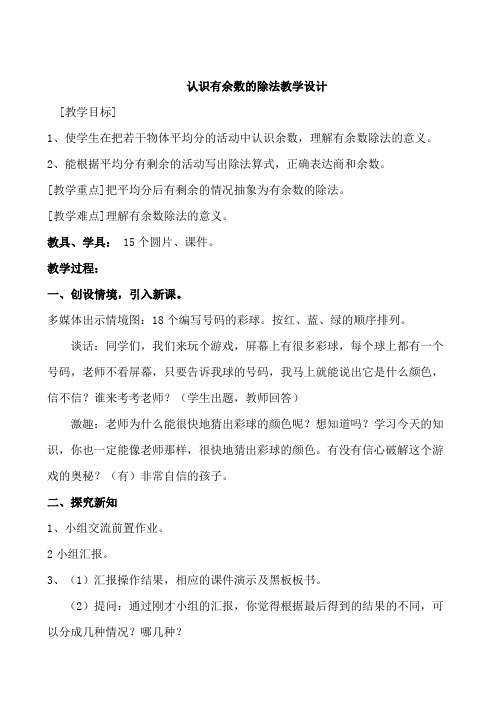 认识有余数的除法教学设计

[教学目标]

1、使学生在把若干物体平均分的活动中认识余数，理解有余数除法的意义。

2、能根据平均分有剩余的活动写出除法算式，正确表达商和余数。

[教学重点]把平均分后有剩余的情况抽象为有余数的除法。

[教学难点]理解有余数除法的意义。

教具、学具： 15个圆片、课件。

教学过程：

一、创设情境，引入新课。

多媒体出示情境图：18个编写号码的彩球。按红、蓝、绿的顺序排列。

谈话：同学们，我们来玩个游戏，屏幕上有很多彩球，每个球上都有一个号码，老师不看屏幕，只要告诉我球的号码，我马上就能说出它是什么颜色，信不信？谁来考考老师？（学生出题，教师回答）

激趣：老师为什么能很快地猜出彩球的颜色呢？想知道吗？学习今天的知识，你也一定能像老师那样，很快地猜出彩球的颜色。有没有信心破解这个游戏的奥秘？（有）非常自信的孩子。

二、探究新知

1、小组交流前置作业。

2小组汇报。

3、（1）汇报操作结果，相应的课件演示及黑板板书。

（2）提问：通过刚才小组的汇报，你觉得根据最后得到的结果的不同，可以分成几种情况？哪几种？